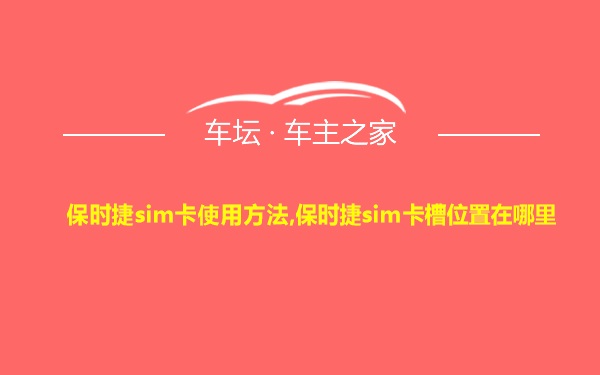 车坛 · 车主之家

保时捷sim卡使用方法,保时捷sim卡槽位置在哪里